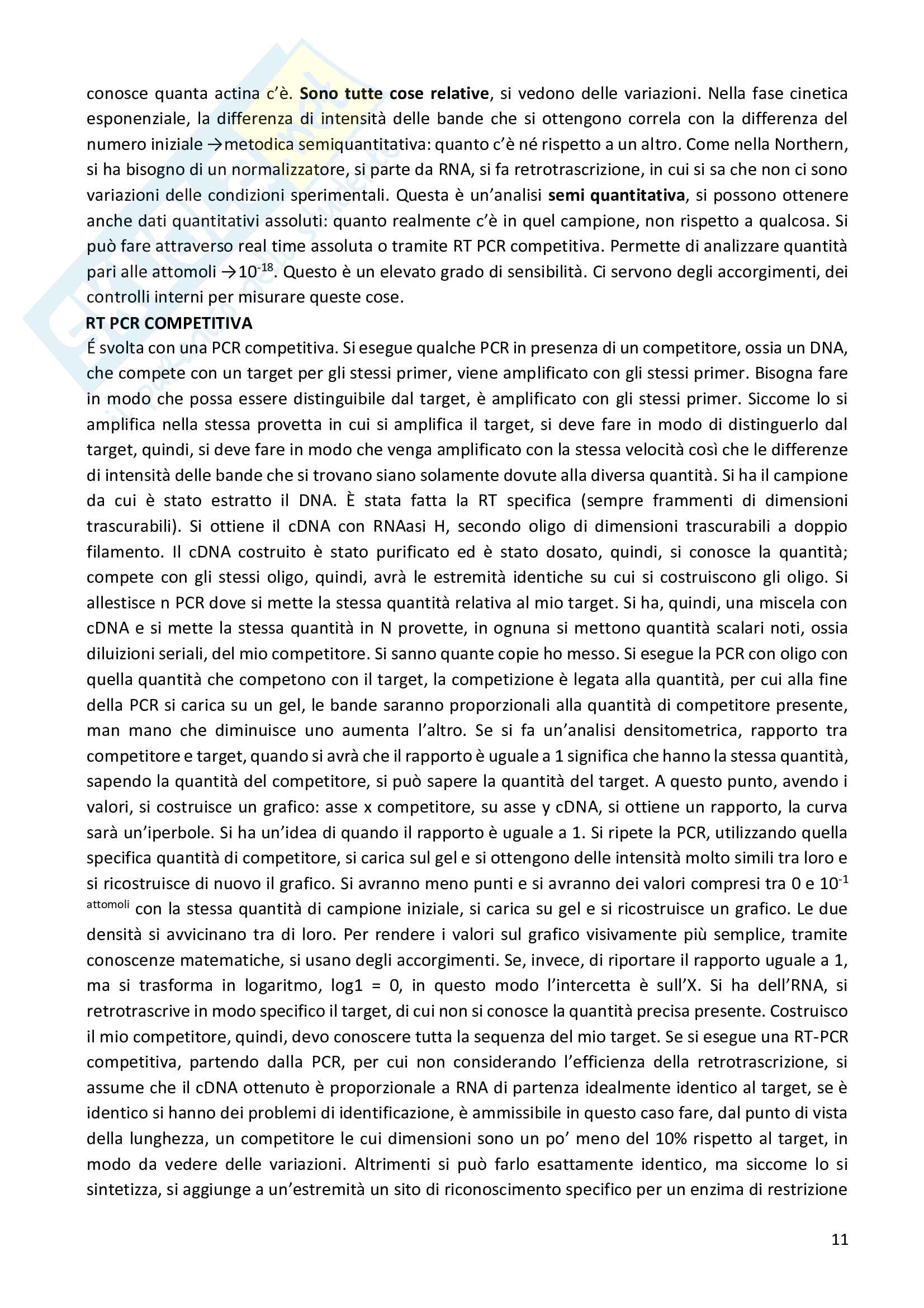 conosce quanta actina c'è. **Sono tutte cose relative**, si vedono delle variazioni. Nella fase cinetica esponenziale, la differenza di intensità delle bande che si ottengono correla con la differenza del numero iniziale →metodica semiquantitativa: quanto c'è né rispetto a un altro. Come nella Northern, si ha bisogno di un normalizzatore, si parte da RNA, si fa retrotrascrizione, in cui si sa che non ci sono variazioni delle condizioni sperimentali. Questa è un'analisi **semi quantitativa**, si possono ottenere anche dati quantitativi assoluti: quanto realmente c'è in quel campione, non rispetto a qualcosa. Si può fare attraverso real time assoluta o tramite RT PCR competitiva. Permette di analizzare quantità pari alle attomoli →$10^{-18}$. Questo è un elevato grado di sensibilità. Ci servono degli accorgimenti, dei controlli interni per misurare queste cose.

**RT PCR COMPETITIVA**

É svolta con una PCR competitiva. Si esegue qualche PCR in presenza di un competitore, ossia un DNA, che compete con un target per gli stessi primer, viene amplificato con gli stessi primer. Bisogna fare in modo che possa essere distinguibile dal target, è amplificato con gli stessi primer. Siccome lo si amplifica nella stessa provetta in cui si amplifica il target, si deve fare in modo di distinguerlo dal target, quindi, si deve fare in modo che venga amplificato con la stessa velocità così che le differenze di intensità delle bande che si trovano siano solamente dovute alla diversa quantità. Si ha il campione da cui è stato estratto il DNA. È stata fatta la RT specifica (sempre frammenti di dimensioni trascurabili). Si ottiene il cDNA con RNAasi H, secondo oligo di dimensioni trascurabili a doppio filamento. Il cDNA costruito è stato purificato ed è stato dosato, quindi, si conosce la quantità; compete con gli stessi oligo, quindi, avrà le estremità identiche su cui si costruiscono gli oligo. Si allestisce n PCR dove si mette la stessa quantità relativa al mio target. Si ha, quindi, una miscela con cDNA e si mette la stessa quantità in N provette, in ognuna si mettono quantità scalari noti, ossia diluizioni seriali, del mio competitore. Si sanno quante copie ho messo. Si esegue la PCR con oligo con quella quantità che competono con il target, la competizione è legata alla quantità, per cui alla fine della PCR si carica su un gel, le bande saranno proporzionali alla quantità di competitore presente, man mano che diminuisce uno aumenta l'altro. Se si fa un'analisi densitometrica, rapporto tra competitore e target, quando si avrà che il rapporto è uguale a 1 significa che hanno la stessa quantità, sapendo la quantità del competitore, si può sapere la quantità del target. A questo punto, avendo i valori, si costruisce un grafico: asse x competitore, su asse y cDNA, si ottiene un rapporto, la curva sarà un'iperbole. Si ha un'idea di quando il rapporto è uguale a 1. Si ripete la PCR, utilizzando quella specifica quantità di competitore, si carica sul gel e si ottengono delle intensità molto simili tra loro e si ricostruisce di nuovo il grafico. Si avranno meno punti e si avranno dei valori compresi tra 0 e $10^{-1}$ $^{attomoli}$ con la stessa quantità di campione iniziale, si carica su gel e si ricostruisce un grafico. Le due densità si avvicinano tra di loro. Per rendere i valori sul grafico visivamente più semplice, tramite conoscenze matematiche, si usano degli accorgimenti. Se, invece, di riportare il rapporto uguale a 1, ma si trasforma in logaritmo, log1 = 0, in questo modo l'intercetta è sull'X. Si ha dell'RNA, si retrotrascrive in modo specifico il target, di cui non si conosce la quantità precisa presente. Costruisco il mio competitore, quindi, devo conoscere tutta la sequenza del mio target. Se si esegue una RT-PCR competitiva, partendo dalla PCR, per cui non considerando l'efficienza della retrotrascrizione, si assume che il cDNA ottenuto è proporzionale a RNA di partenza idealmente identico al target, se è identico si hanno dei problemi di identificazione, è ammissibile in questo caso fare, dal punto di vista della lunghezza, un competitore le cui dimensioni sono un po' meno del 10% rispetto al target, in modo da vedere delle variazioni. Altrimenti si può farlo esattamente identico, ma siccome lo si sintetizza, si aggiunge a un'estremità un sito di riconoscimento specifico per un enzima di restrizione

11